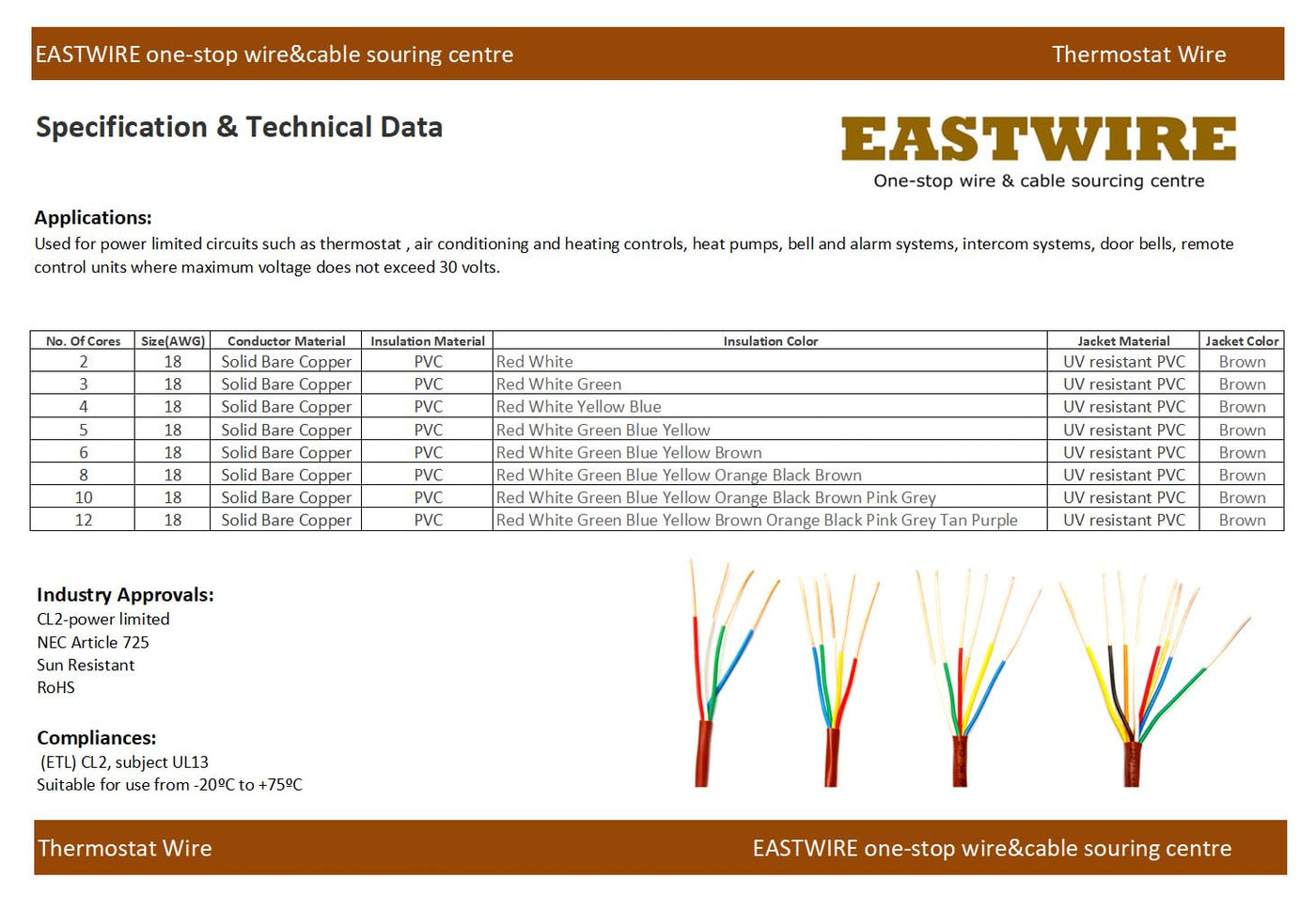 EASTWIRE one-stop wire&cable souring centre
Thermostat Wire

Specification & Technical Data

EASTWIRE
One-stop wire & cable sourcing centre

Applications:
Used for power limited circuits such as thermostat , air conditioning and heating controls, heat pumps, bell and alarm systems, intercom systems, door bells, remote control units where maximum voltage does not exceed 30 volts.

| No. Of Cores | Size(AWG) | Conductor Material | Insulation Material | Insulation Color | Jacket Material | Jacket Color |
|---|---|---|---|---|---|---|
| 2 | 18 | Solid Bare Copper | PVC | Red White | UV resistant PVC | Brown |
| 3 | 18 | Solid Bare Copper | PVC | Red White Green | UV resistant PVC | Brown |
| 4 | 18 | Solid Bare Copper | PVC | Red White Yellow Blue | UV resistant PVC | Brown |
| 5 | 18 | Solid Bare Copper | PVC | Red White Green Blue Yellow | UV resistant PVC | Brown |
| 6 | 18 | Solid Bare Copper | PVC | Red White Green Blue Yellow Brown | UV resistant PVC | Brown |
| 8 | 18 | Solid Bare Copper | PVC | Red White Green Blue Yellow Orange Black Brown | UV resistant PVC | Brown |
| 10 | 18 | Solid Bare Copper | PVC | Red White Green Blue Yellow Orange Black Brown Pink Grey | UV resistant PVC | Brown |
| 12 | 18 | Solid Bare Copper | PVC | Red White Green Blue Yellow Brown Orange Black Pink Grey Tan Purple | UV resistant PVC | Brown |

Industry Approvals:
CL2-power limited
NEC Article 725
Sun Resistant
RoHS

Compliances:
(ETL) CL2, subject UL13
Suitable for use from -20ºC to +75ºC

Thermostat Wire
EASTWIRE one-stop wire&cable souring centre